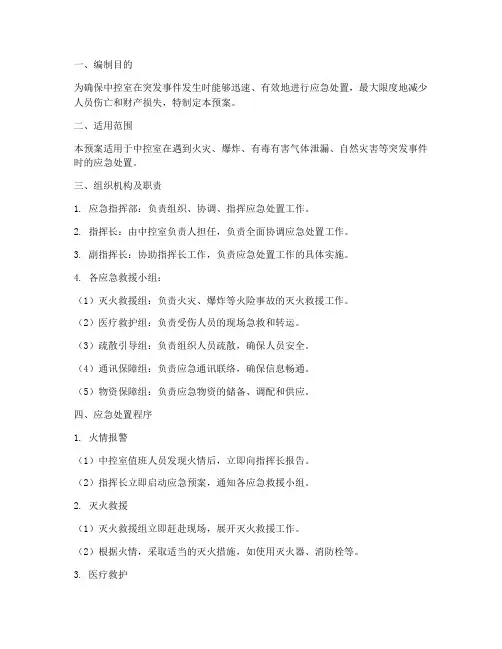 一、编制目的

为确保中控室在突发事件发生时能够迅速、有效地进行应急处置，最大限度地减少人员伤亡和财产损失，特制定本预案。

二、适用范围

本预案适用于中控室在遇到火灾、爆炸、有毒有害气体泄漏、自然灾害等突发事件时的应急处置。

三、组织机构及职责

1. 应急指挥部：负责组织、协调、指挥应急处置工作。

2. 指挥长：由中控室负责人担任，负责全面协调应急处置工作。

3. 副指挥长：协助指挥长工作，负责应急处置工作的具体实施。

4. 各应急救援小组：

（1）灭火救援组：负责火灾、爆炸等火险事故的灭火救援工作。

（2）医疗救护组：负责受伤人员的现场急救和转运。

（3）疏散引导组：负责组织人员疏散，确保人员安全。

（4）通讯保障组：负责应急通讯联络，确保信息畅通。

（5）物资保障组：负责应急物资的储备、调配和供应。

四、应急处置程序

1. 火情报警

（1）中控室值班人员发现火情后，立即向指挥长报告。

（2）指挥长立即启动应急预案，通知各应急救援小组。

2. 灭火救援

（1）灭火救援组立即赶赴现场，展开灭火救援工作。

（2）根据火情，采取适当的灭火措施，如使用灭火器、消防栓等。

3. 医疗救护